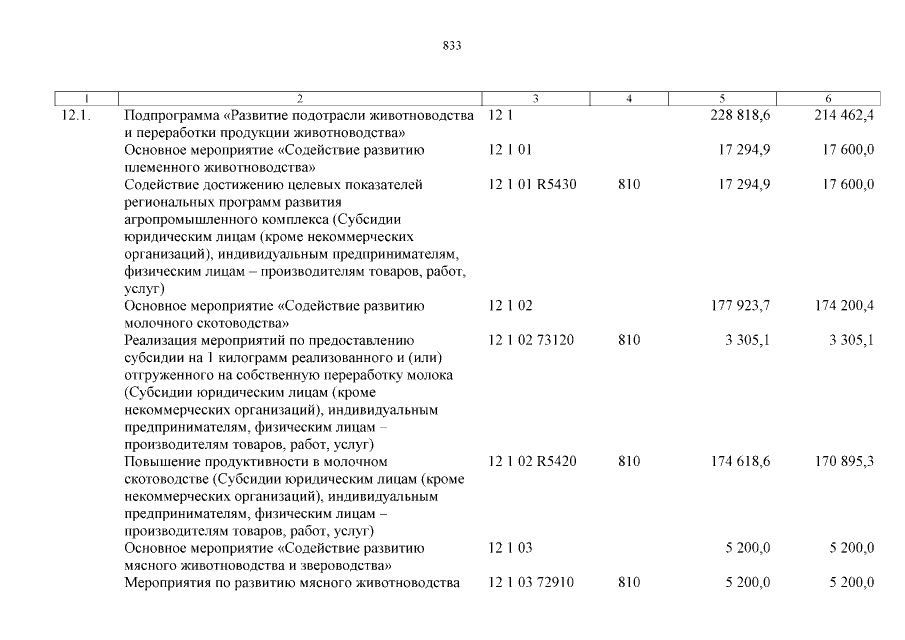 833

| 1 | 2 | 3 | 4 | 5 | 6 |
|---|---|---|---|---|---|
| 12.1. | Подпрограмма «Развитие подотрасли животноводства и переработки продукции животноводства» | 12 1 | | 228 818,6 | 214 462,4 |
| | Основное мероприятие «Содействие развитию племенного животноводства» | 12 1 01 | | 17 294,9 | 17 600,0 |
| | Содействие достижению целевых показателей региональных программ развития агропромышленного комплекса (Субсидии юридическим лицам (кроме некоммерческих организаций), индивидуальным предпринимателям, физическим лицам – производителям товаров, работ, услуг) | 12 1 01 R5430 | 810 | 17 294,9 | 17 600,0 |
| | Основное мероприятие «Содействие развитию молочного скотоводства» | 12 1 02 | | 177 923,7 | 174 200,4 |
| | Реализация мероприятий по предоставлению субсидии на 1 килограмм реализованного и (или) отгруженного на собственную переработку молока (Субсидии юридическим лицам (кроме некоммерческих организаций), индивидуальным предпринимателям, физическим лицам – производителям товаров, работ, услуг) | 12 1 02 73120 | 810 | 3 305,1 | 3 305,1 |
| | Повышение продуктивности в молочном скотоводстве (Субсидии юридическим лицам (кроме некоммерческих организаций), индивидуальным предпринимателям, физическим лицам – производителям товаров, работ, услуг) | 12 1 02 R5420 | 810 | 174 618,6 | 170 895,3 |
| | Основное мероприятие «Содействие развитию мясного животноводства и звероводства» | 12 1 03 | | 5 200,0 | 5 200,0 |
| | Мероприятия по развитию мясного животноводства | 12 1 03 72910 | 810 | 5 200,0 | 5 200,0 |